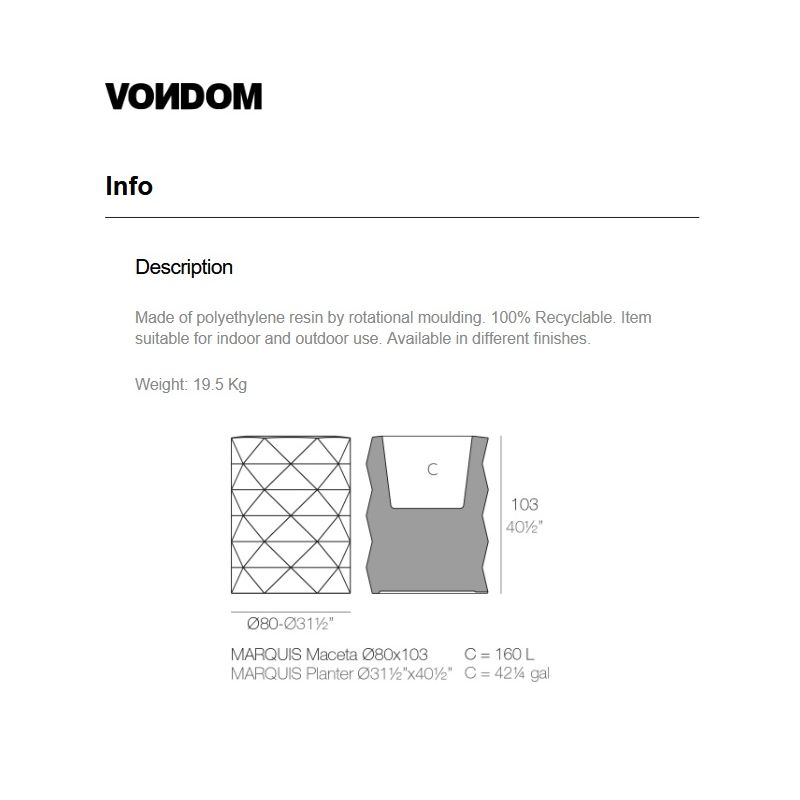 VONDOM

Info

Description

Made of polyethylene resin by rotational moulding. 100% Recyclable. Item suitable for indoor and outdoor use. Available in different finishes.

Weight: 19.5 Kg

C

103
40½"

Ø80-Ø31½"

MARQUIS Maceta Ø80x103 C = 160 L
MARQUIS Planter Ø31½"x40½" C = 42¼ gal